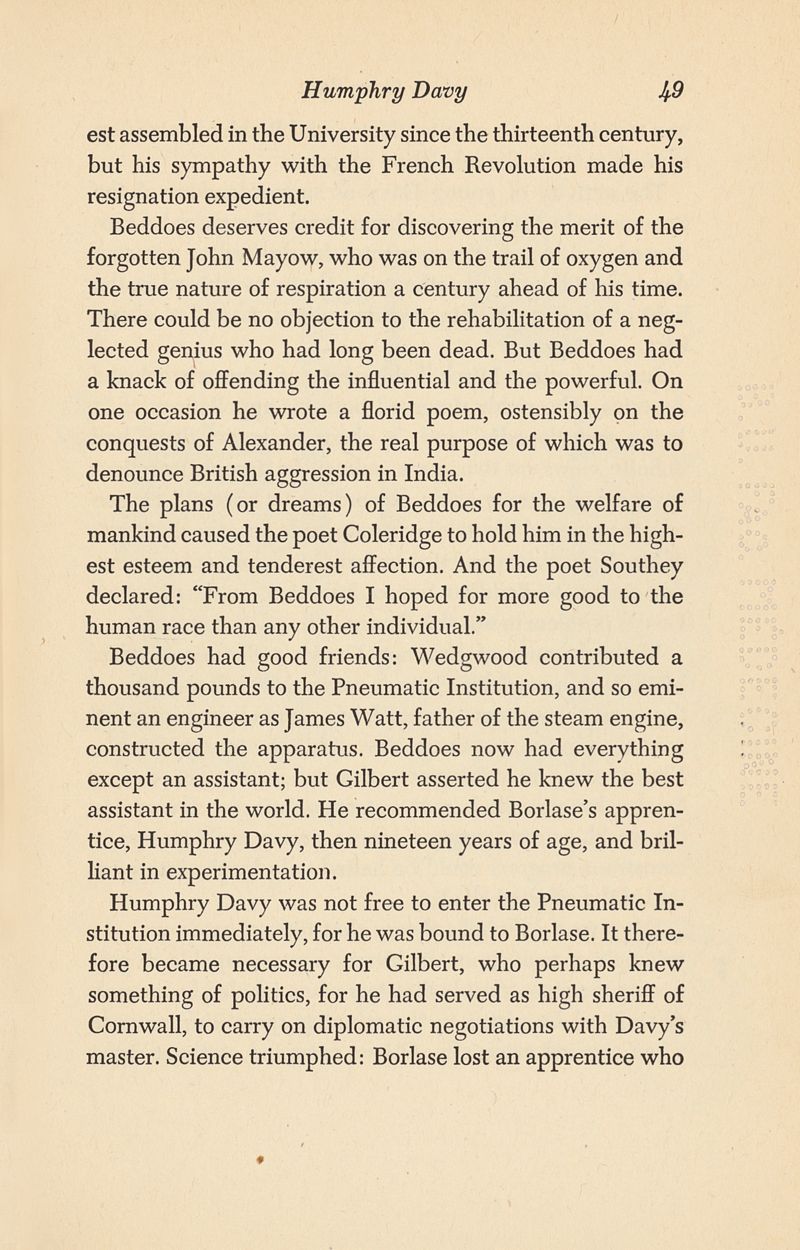 Humphry Davy 49

est assembled in the University since the thirteenth century, but his sympathy with the French Revolution made his resignation expedient.

Beddoes deserves credit for discovering the merit of the forgotten John Mayow, who was on the trail of oxygen and the true nature of respiration a century ahead of his time. There could be no objection to the rehabilitation of a neglected genius who had long been dead. But Beddoes had a knack of offending the influential and the powerful. On one occasion he wrote a florid poem, ostensibly on the conquests of Alexander, the real purpose of which was to denounce British aggression in India.

The plans (or dreams) of Beddoes for the welfare of mankind caused the poet Coleridge to hold him in the highest esteem and tenderest affection. And the poet Southey declared: "From Beddoes I hoped for more good to the human race than any other individual."

Beddoes had good friends: Wedgwood contributed a thousand pounds to the Pneumatic Institution, and so eminent an engineer as James Watt, father of the steam engine, constructed the apparatus. Beddoes now had everything except an assistant; but Gilbert asserted he knew the best assistant in the world. He recommended Borlase's apprentice, Humphry Davy, then nineteen years of age, and brilliant in experimentation.

Humphry Davy was not free to enter the Pneumatic Institution immediately, for he was bound to Borlase. It therefore became necessary for Gilbert, who perhaps knew something of politics, for he had served as high sheriff of Cornwall, to carry on diplomatic negotiations with Davy's master. Science triumphed: Borlase lost an apprentice who